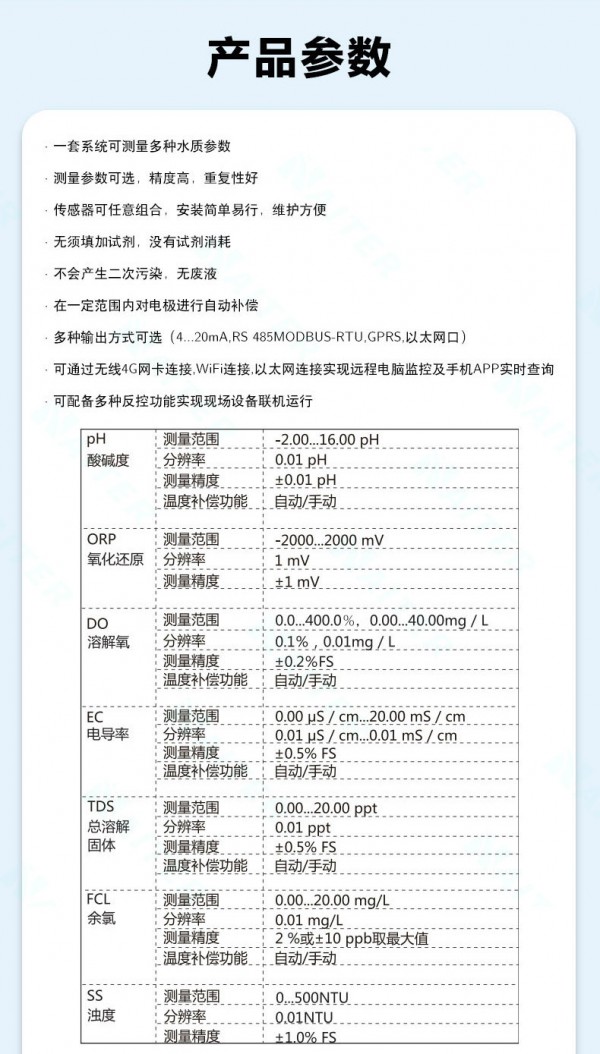 产品参数

· 一套系统可测量多种水质参数

· 测量参数可选，精度高，重复性好

· 传感器可任意组合，安装简单易行，维护方便

· 无须填加试剂，没有试剂消耗

· 不会产生二次污染，无废液

· 在一定范围内对电极进行自动补偿

· 多种输出方式可选（4...20mA,RS 485MODBUS-RTU,GPRS,以太网口）

· 可通过无线4G网卡连接,WiFi连接,以太网连接实现远程电脑监控及手机APP实时查询

· 可配备多种反控功能实现现场设备联机运行

| | | |
|---|---|---|
| pH 酸碱度 | 测量范围 | -2.00...16.00 pH |
| | 分辨率 | 0.01 pH |
| | 测量精度 | ±0.01 pH |
| | 温度补偿功能 | 自动/手动 |
| ORP 氧化还原 | 测量范围 | -2000...2000 mV |
| | 分辨率 | 1 mV |
| | 测量精度 | ±1 mV |
| DO 溶解氧 | 测量范围 | 0.0...400.0%，0.00...40.00mg / L |
| | 分辨率 | 0.1%，0.01mg / L |
| | 测量精度 | ±0.2%FS |
| | 温度补偿功能 | 自动/手动 |
| EC 电导率 | 测量范围 | 0.00 μS / cm...20.00 mS / cm |
| | 分辨率 | 0.01 μS / cm...0.01 mS / cm |
| | 测量精度 | ±0.5% FS |
| | 温度补偿功能 | 自动/手动 |
| TDS 总溶解固体 | 测量范围 | 0.00...20.00 ppt |
| | 分辨率 | 0.01 ppt |
| | 测量精度 | ±0.5% FS |
| | 温度补偿功能 | 自动/手动 |
| FCL 余氯 | 测量范围 | 0.00...20.00 mg/L |
| | 分辨率 | 0.01 mg/L |
| | 测量精度 | 2 %或±10 ppb取最大值 |
| | 温度补偿功能 | 自动/手动 |
| SS 浊度 | 测量范围 | 0...500NTU |
| | 分辨率 | 0.01NTU |
| | 测量精度 | ±1.0% FS |